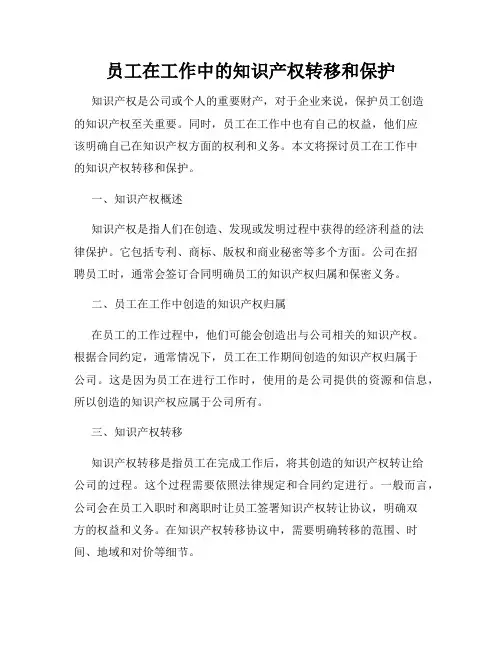 员工在工作中的知识产权转移和保护

知识产权是公司或个人的重要财产，对于企业来说，保护员工创造的知识产权至关重要。同时，员工在工作中也有自己的权益，他们应该明确自己在知识产权方面的权利和义务。本文将探讨员工在工作中的知识产权转移和保护。

一、知识产权概述

知识产权是指人们在创造、发现或发明过程中获得的经济利益的法律保护。它包括专利、商标、版权和商业秘密等多个方面。公司在招聘员工时，通常会签订合同明确员工的知识产权归属和保密义务。

二、员工在工作中创造的知识产权归属

在员工的工作过程中，他们可能会创造出与公司相关的知识产权。根据合同约定，通常情况下，员工在工作期间创造的知识产权归属于公司。这是因为员工在进行工作时，使用的是公司提供的资源和信息，所以创造的知识产权应属于公司所有。

三、知识产权转移

知识产权转移是指员工在完成工作后，将其创造的知识产权转让给公司的过程。这个过程需要依照法律规定和合同约定进行。一般而言，公司会在员工入职时和离职时让员工签署知识产权转让协议，明确双方的权益和义务。在知识产权转移协议中，需要明确转移的范围、时间、地域和对价等细节。